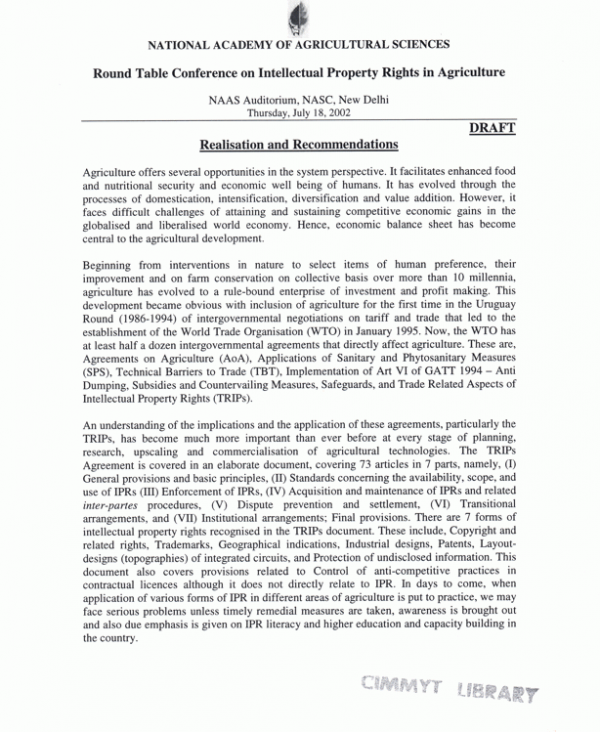 NATIONAL ACADEMY OF AGRICULTURAL SCIENCES

Round Table Conference on Intellectual Property Rights in Agriculture

NAAS Auditorium, NASC, New Delhi
Thursday, July 18, 2002

DRAFT

Realisation and Recommendations

Agriculture offers several opportunities in the system perspective. It facilitates enhanced food and nutritional security and economic well being of humans. It has evolved through the processes of domestication, intensification, diversification and value addition. However, it faces difficult challenges of attaining and sustaining competitive economic gains in the globalised and liberalised world economy. Hence, economic balance sheet has become central to the agricultural development.

Beginning from interventions in nature to select items of human preference, their improvement and on farm conservation on collective basis over more than 10 millennia, agriculture has evolved to a rule-bound enterprise of investment and profit making. This development became obvious with inclusion of agriculture for the first time in the Uruguay Round (1986-1994) of intergovernmental negotiations on tariff and trade that led to the establishment of the World Trade Organisation (WTO) in January 1995. Now, the WTO has at least half a dozen intergovernmental agreements that directly affect agriculture. These are, Agreements on Agriculture (AoA), Applications of Sanitary and Phytosanitary Measures (SPS), Technical Barriers to Trade (TBT), Implementation of Art VI of GATT 1994 – Anti Dumping, Subsidies and Countervailing Measures, Safeguards, and Trade Related Aspects of Intellectual Property Rights (TRIPs).

An understanding of the implications and the application of these agreements, particularly the TRIPs, has become much more important than ever before at every stage of planning, research, upscaling and commercialisation of agricultural technologies. The TRIPs Agreement is covered in an elaborate document, covering 73 articles in 7 parts, namely, (I) General provisions and basic principles, (II) Standards concerning the availability, scope, and use of IPRs (III) Enforcement of IPRs, (IV) Acquisition and maintenance of IPRs and related inter-partes procedures, (V) Dispute prevention and settlement, (VI) Transitional arrangements, and (VII) Institutional arrangements; Final provisions. There are 7 forms of intellectual property rights recognised in the TRIPs document. These include, Copyright and related rights, Trademarks, Geographical indications, Industrial designs, Patents, Layout-designs (topographies) of integrated circuits, and Protection of undisclosed information. This document also covers provisions related to Control of anti-competitive practices in contractual licences although it does not directly relate to IPR. In days to come, when application of various forms of IPR in different areas of agriculture is put to practice, we may face serious problems unless timely remedial measures are taken, awareness is brought out and also due emphasis is given on IPR literacy and higher education and capacity building in the country.

CIMMYT LIBRARY